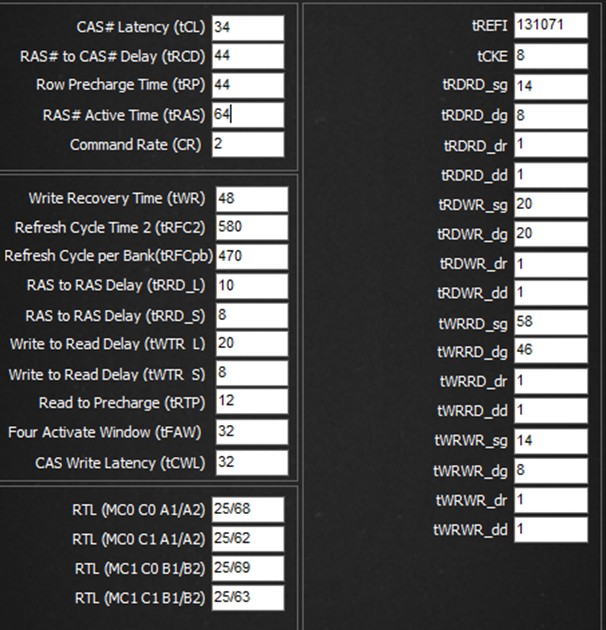 CAS# Latency (tCL) 34
RAS# to CAS# Delay (tRCD) 44
Row Precharge Time (tRP) 44
RAS# Active Time (tRAS) 64
Command Rate (CR) 2

Write Recovery Time (tWR) 48
Refresh Cycle Time 2 (tRFC2) 580
Refresh Cycle per Bank(tRFCpb) 470
RAS to RAS Delay (tRRD_L) 10
RAS to RAS Delay (tRRD_S) 8
Write to Read Delay (tWTR_L) 20
Write to Read Delay (tWTR_S) 8
Read to Precharge (tRTP) 12
Four Activate Window (tFAW) 32
CAS Write Latency (tCWL) 32

RTL (MC0 C0 A1/A2) 25/68
RTL (MC0 C1 A1/A2) 25/62
RTL (MC1 C0 B1/B2) 25/69
RTL (MC1 C1 B1/B2) 25/63

tREFI 131071
tCKE 8
tRDRD_sg 14
tRDRD_dg 8
tRDRD_dr 1
tRDRD_dd 1
tRDWR_sg 20
tRDWR_dg 20
tRDWR_dr 1
tRDWR_dd 1
tWRRD_sg 58
tWRRD_dg 46
tWRRD_dr 1
tWRRD_dd 1
tWRWR_sg 14
tWRWR_dg 8
tWRWR_dr 1
tWRWR_dd 1